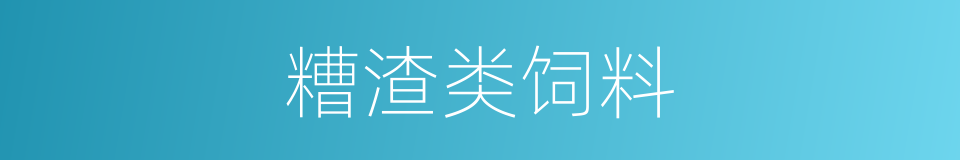 糟渣类饲料